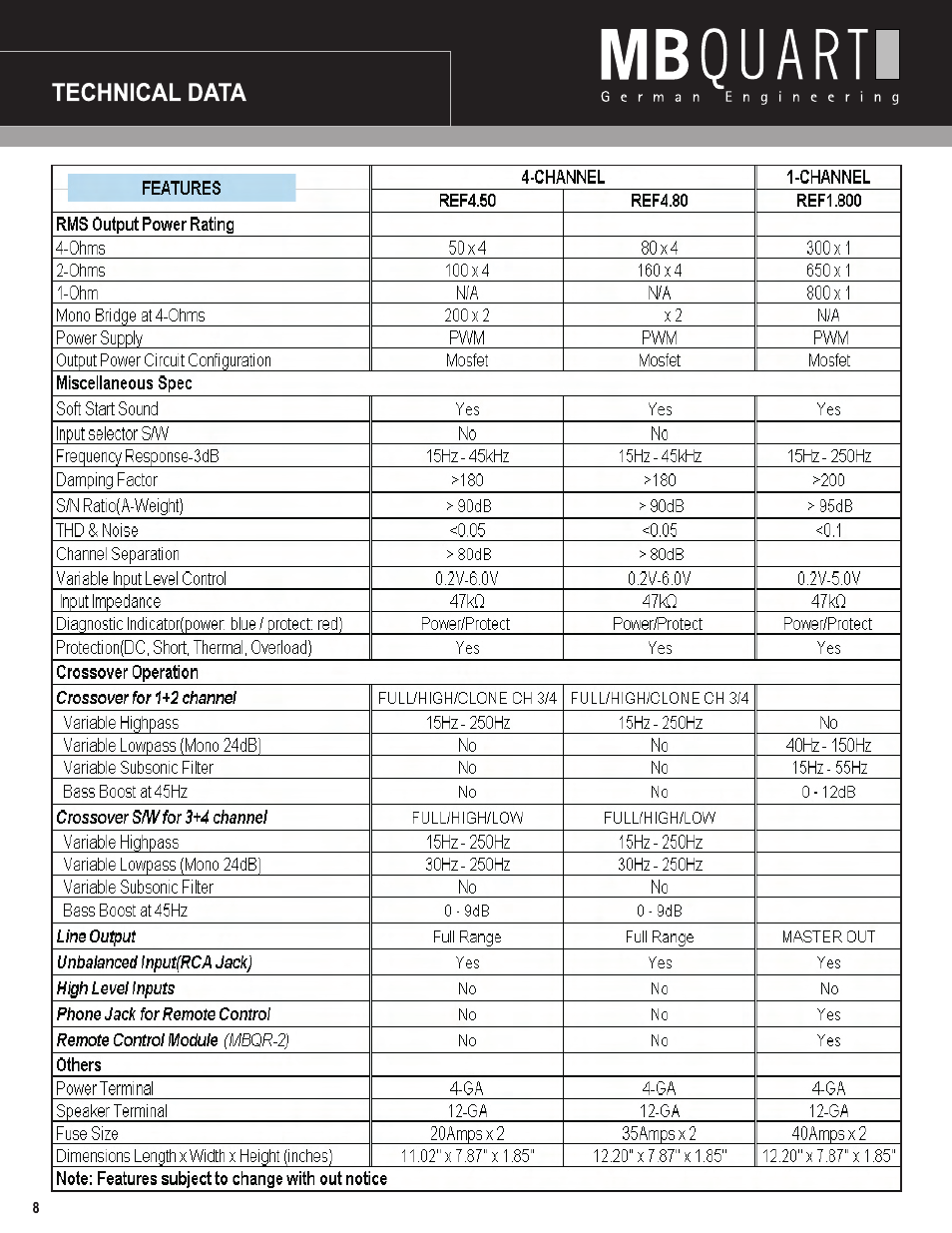 TECHNICAL DATA

MB QUART
German Engineering

| FEATURES | 4-CHANNEL | | 1-CHANNEL |
|---|---|---|---|
| | REF4.50 | REF4.80 | REF1.800 |
| RMS Output Power Rating | | | |
| 4-Ohms | 50 x 4 | 80 x 4 | 300 x 1 |
| 2-Ohms | 100 x 4 | 160 x 4 | 650 x 1 |
| 1-Ohm | N/A | N/A | 800 x 1 |
| Mono Bridge at 4-Ohms | 200 x 2 | x 2 | N/A |
| Power Supply | PWM | PWM | PWM |
| Output Power Circuit Configuration | Mosfet | Mosfet | Mosfet |
| Miscellaneous Spec | | | |
| Soft Start Sound | Yes | Yes | Yes |
| Input selector S/W | No | No | |
| Frequency Response-3dB | 15Hz - 45kHz | 15Hz - 45kHz | 15Hz - 250Hz |
| Damping Factor | >180 | >180 | >200 |
| S/N Ratio(A-Weight) | > 90dB | > 90dB | > 95dB |
| THD & Noise | <0.05 | <0.05 | <0.1 |
| Channel Separation | > 80dB | > 80dB | |
| Variable Input Level Control | 0.2V-6.0V | 0.2V-6.0V | 0.2V-5.0V |
| Input Impedance | 47kΩ | 47kΩ | 47kΩ |
| Diagnostic Indicator(power: blue / protect: red) | Power/Protect | Power/Protect | Power/Protect |
| Protection(DC, Short, Thermal, Overload) | Yes | Yes | Yes |
| Crossover Operation | | | |
| Crossover for 1+2 channel | FULL/HIGH/CLONE CH 3/4 | FULL/HIGH/CLONE CH 3/4 | |
| Variable Highpass | 15Hz - 250Hz | 15Hz - 250Hz | No |
| Variable Lowpass (Mono 24dB) | No | No | 40Hz - 150Hz |
| Variable Subsonic Filter | No | No | 15Hz - 55Hz |
| Bass Boost at 45Hz | No | No | 0 - 12dB |
| Crossover S/W for 3+4 channel | FULL/HIGH/LOW | FULL/HIGH/LOW | |
| Variable Highpass | 15Hz - 250Hz | 15Hz - 250Hz | |
| Variable Lowpass (Mono 24dB) | 30Hz - 250Hz | 30Hz - 250Hz | |
| Variable Subsonic Filter | No | No | |
| Bass Boost at 45Hz | 0 - 9dB | 0 - 9dB | |
| Line Output | Full Range | Full Range | MASTER OUT |
| Unbalanced Input(RCA Jack) | Yes | Yes | Yes |
| High Level Inputs | No | No | No |
| Phone Jack for Remote Control | No | No | Yes |
| Remote Control Module (MBQR-2) | No | No | Yes |
| Others | | | |
| Power Terminal | 4-GA | 4-GA | 4-GA |
| Speaker Terminal | 12-GA | 12-GA | 12-GA |
| Fuse Size | 20Amps x 2 | 35Amps x 2 | 40Amps x 2 |
| Dimensions Length x Width x Height (inches) | 11.02" x 7.87" x 1.85" | 12.20" x 7.87" x 1.85" | 12.20" x 7.87" x 1.85" |
| Note: Features subject to change with out notice | | | |

8